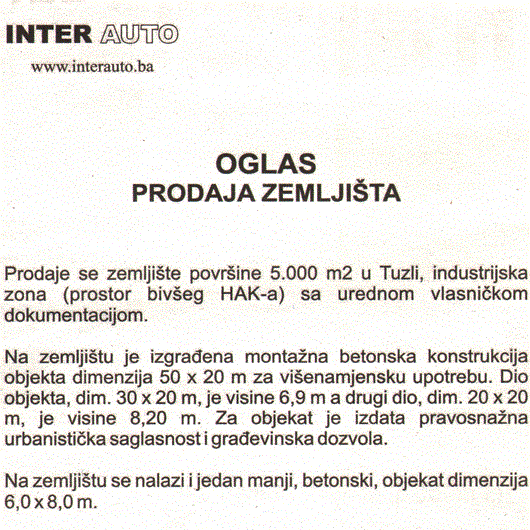 INTER AUTO

www.interauto.ba

OGLAS
PRODAJA ZEMLJIŠTA

Prodaje se zemljište površine 5.000 m2 u Tuzli, industrijska zona (prostor bivšeg HAK-a) sa urednom vlasničkom dokumentacijom.

Na zemljištu je izgrađena montažna betonska konstrukcija objekta dimenzija 50 x 20 m za višenamjensku upotrebu. Dio objekta, dim. 30 x 20 m, je visine 6,9 m a drugi dio, dim. 20 x 20 m, je visine 8,20 m. Za objekat je izdata pravosnažna urbanistička saglasnost i građevinska dozvola.

Na zemljištu se nalazi i jedan manji, betonski, objekat dimenzija 6,0 x 8,0 m.